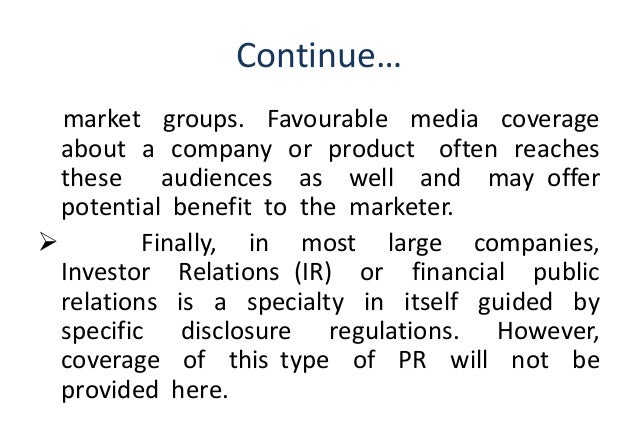 Continue…

market groups. Favourable media coverage about a company or product often reaches these audiences as well and may offer potential benefit to the marketer.

➢ Finally, in most large companies, Investor Relations (IR) or financial public relations is a specialty in itself guided by specific disclosure regulations. However, coverage of this type of PR will not be provided here.